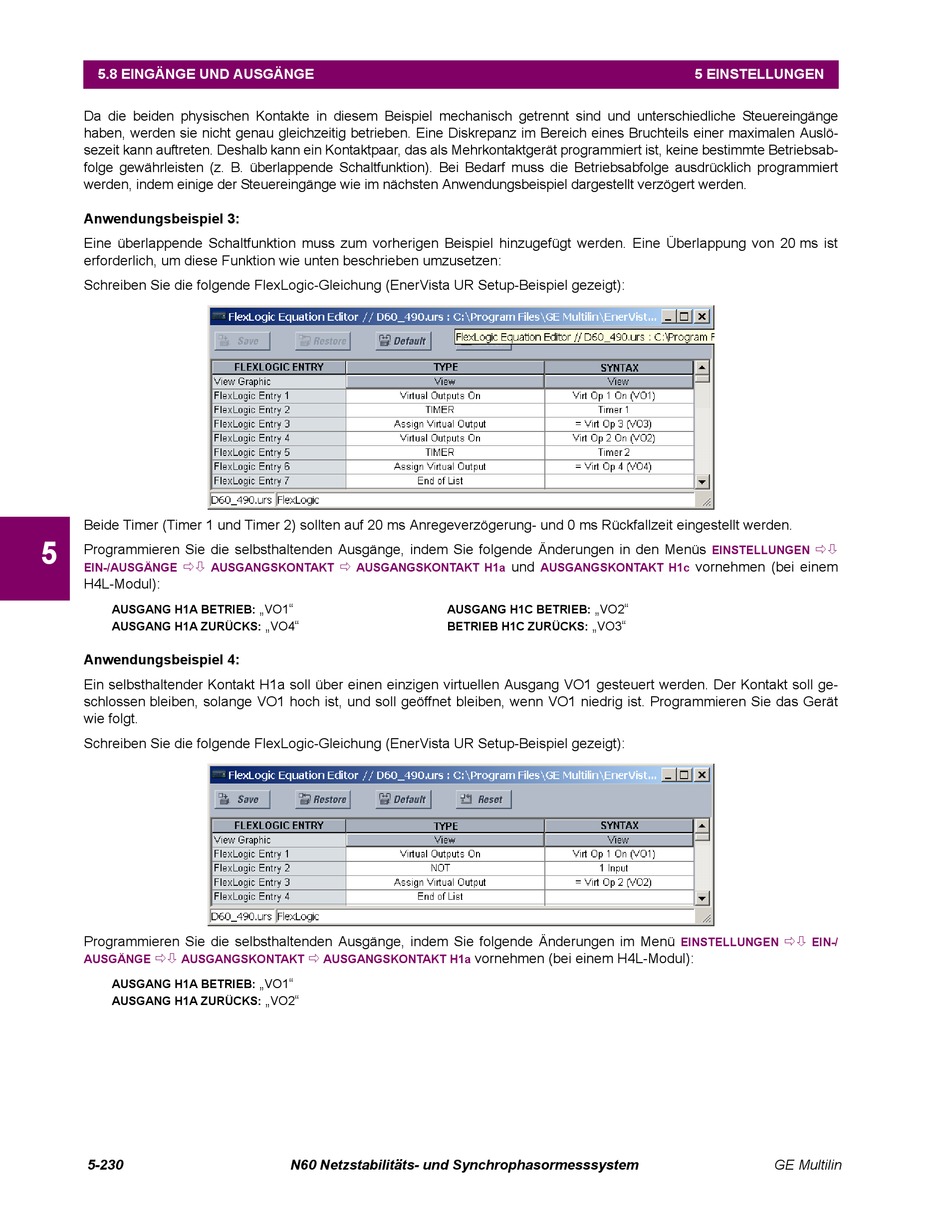 5.8 EINGÄNGE UND AUSGÄNGE　　5 EINSTELLUNGEN

Da die beiden physischen Kontakte in diesem Beispiel mechanisch getrennt sind und unterschiedliche Steuereingänge haben, werden sie nicht genau gleichzeitig betrieben. Eine Diskrepanz im Bereich eines Bruchteils einer maximalen Auslösezeit kann auftreten. Deshalb kann ein Kontaktpaar, das als Mehrkontaktgerät programmiert ist, keine bestimmte Betriebsabfolge gewährleisten (z. B. überlappende Schaltfunktion). Bei Bedarf muss die Betriebsabfolge ausdrücklich programmiert werden, indem einige der Steuereingänge wie im nächsten Anwendungsbeispiel dargestellt verzögert werden.

Anwendungsbeispiel 3:

Eine überlappende Schaltfunktion muss zum vorherigen Beispiel hinzugefügt werden. Eine Überlappung von 20 ms ist erforderlich, um diese Funktion wie unten beschrieben umzusetzen:

Schreiben Sie die folgende FlexLogic-Gleichung (EnerVista UR Setup-Beispiel gezeigt):

FlexLogic Equation Editor // D60_490.urs : C:\Program Files\GE Multilin\EnerVist...
Save　Restore　Default　FlexLogic Equation Editor // D60_490.urs : C:\Program F

| FLEXLOGIC ENTRY | TYPE | SYNTAX |
|---|---|---|
| View Graphic | View | View |
| FlexLogic Entry 1 | Virtual Outputs On | Virt Op 1 On (VO1) |
| FlexLogic Entry 2 | TIMER | Timer 1 |
| FlexLogic Entry 3 | Assign Virtual Output | = Virt Op 3 (VO3) |
| FlexLogic Entry 4 | Virtual Outputs On | Virt Op 2 On (VO2) |
| FlexLogic Entry 5 | TIMER | Timer 2 |
| FlexLogic Entry 6 | Assign Virtual Output | = Virt Op 4 (VO4) |
| FlexLogic Entry 7 | End of List | |

D60_490.urs　FlexLogic

5

Beide Timer (Timer 1 und Timer 2) sollten auf 20 ms Anregeverzögerung- und 0 ms Rückfallzeit eingestellt werden.

Programmieren Sie die selbsthaltenden Ausgänge, indem Sie folgende Änderungen in den Menüs EINSTELLUNGEN ⇨⇩ EIN-/AUSGÄNGE ⇨⇩ AUSGANGSKONTAKT ⇨ AUSGANGSKONTAKT H1a und AUSGANGSKONTAKT H1c vornehmen (bei einem H4L-Modul):

AUSGANG H1A BETRIEB: „VO1“
AUSGANG H1A ZURÜCKS: „VO4“

AUSGANG H1C BETRIEB: „VO2“
BETRIEB H1C ZURÜCKS: „VO3“

Anwendungsbeispiel 4:

Ein selbsthaltender Kontakt H1a soll über einen einzigen virtuellen Ausgang VO1 gesteuert werden. Der Kontakt soll geschlossen bleiben, solange VO1 hoch ist, und soll geöffnet bleiben, wenn VO1 niedrig ist. Programmieren Sie das Gerät wie folgt.

Schreiben Sie die folgende FlexLogic-Gleichung (EnerVista UR Setup-Beispiel gezeigt):

FlexLogic Equation Editor // D60_490.urs : C:\Program Files\GE Multilin\EnerVist...
Save　Restore　Default　Reset

| FLEXLOGIC ENTRY | TYPE | SYNTAX |
|---|---|---|
| View Graphic | View | View |
| FlexLogic Entry 1 | Virtual Outputs On | Virt Op 1 On (VO1) |
| FlexLogic Entry 2 | NOT | 1 Input |
| FlexLogic Entry 3 | Assign Virtual Output | = Virt Op 2 (VO2) |
| FlexLogic Entry 4 | End of List | |

D60_490.urs　FlexLogic

Programmieren Sie die selbsthaltenden Ausgänge, indem Sie folgende Änderungen im Menü EINSTELLUNGEN ⇨⇩ EIN-/AUSGÄNGE ⇨⇩ AUSGANGSKONTAKT ⇨ AUSGANGSKONTAKT H1a vornehmen (bei einem H4L-Modul):

AUSGANG H1A BETRIEB: „VO1“
AUSGANG H1A ZURÜCKS: „VO2“

5-230　N60 Netzstabilitäts- und Synchrophasormesssystem　GE Multilin